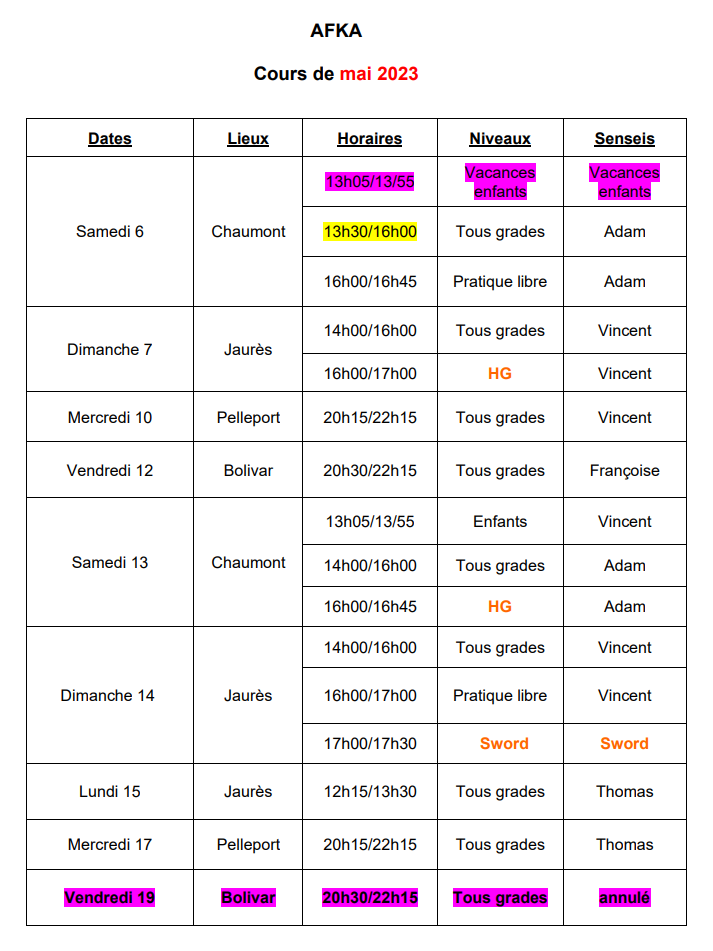 AFKA

Cours de mai 2023

| Dates | Lieux | Horaires | Niveaux | Senseis |
|---|---|---|---|---|
| Samedi 6 | Chaumont | 13h05/13/55 | Vacances enfants | Vacances enfants |
| | | 13h30/16h00 | Tous grades | Adam |
| | | 16h00/16h45 | Pratique libre | Adam |
| Dimanche 7 | Jaurès | 14h00/16h00 | Tous grades | Vincent |
| | | 16h00/17h00 | HG | Vincent |
| Mercredi 10 | Pelleport | 20h15/22h15 | Tous grades | Vincent |
| Vendredi 12 | Bolivar | 20h30/22h15 | Tous grades | Françoise |
| Samedi 13 | Chaumont | 13h05/13/55 | Enfants | Vincent |
| | | 14h00/16h00 | Tous grades | Adam |
| | | 16h00/16h45 | HG | Adam |
| Dimanche 14 | Jaurès | 14h00/16h00 | Tous grades | Vincent |
| | | 16h00/17h00 | Pratique libre | Vincent |
| | | 17h00/17h30 | Sword | Sword |
| Lundi 15 | Jaurès | 12h15/13h30 | Tous grades | Thomas |
| Mercredi 17 | Pelleport | 20h15/22h15 | Tous grades | Thomas |
| Vendredi 19 | Bolivar | 20h30/22h15 | Tous grades | annulé |